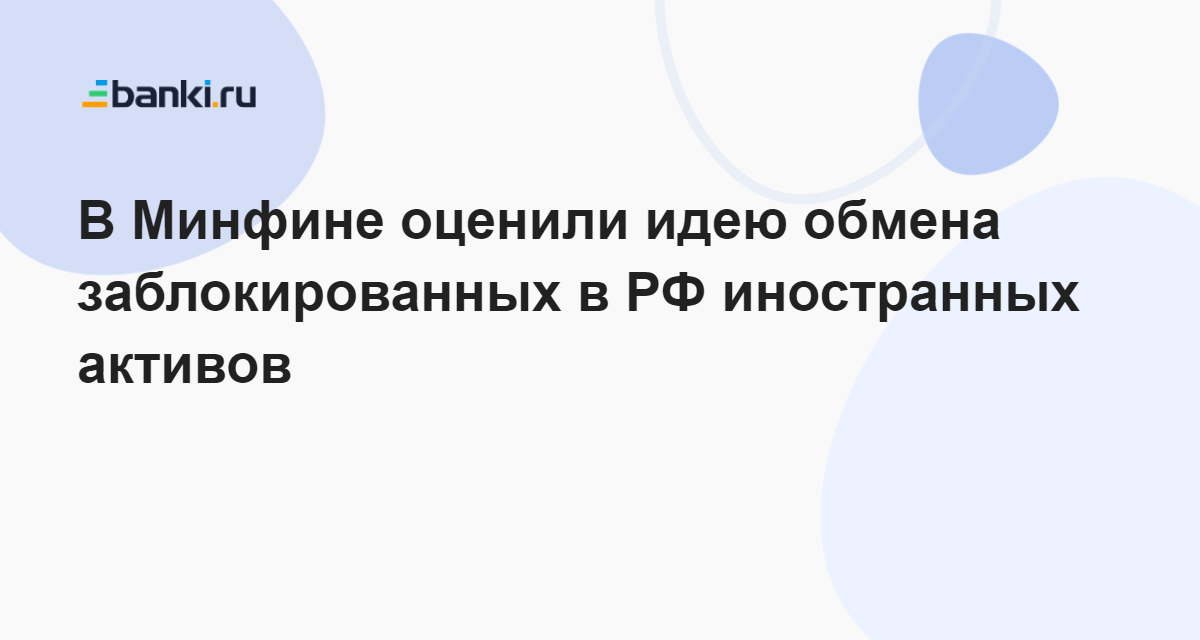 banki.ru

В Минфине оценили идею обмена заблокированных в РФ иностранных активов